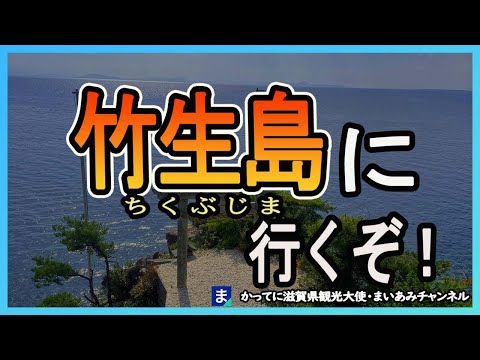 竹生島に
ちくぶじま
行くぞ！

ま

かってに滋賀県観光大使・まいあみチャンネル